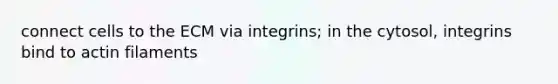 connect cells to the ECM via integrins; in the cytosol, integrins bind to actin filaments